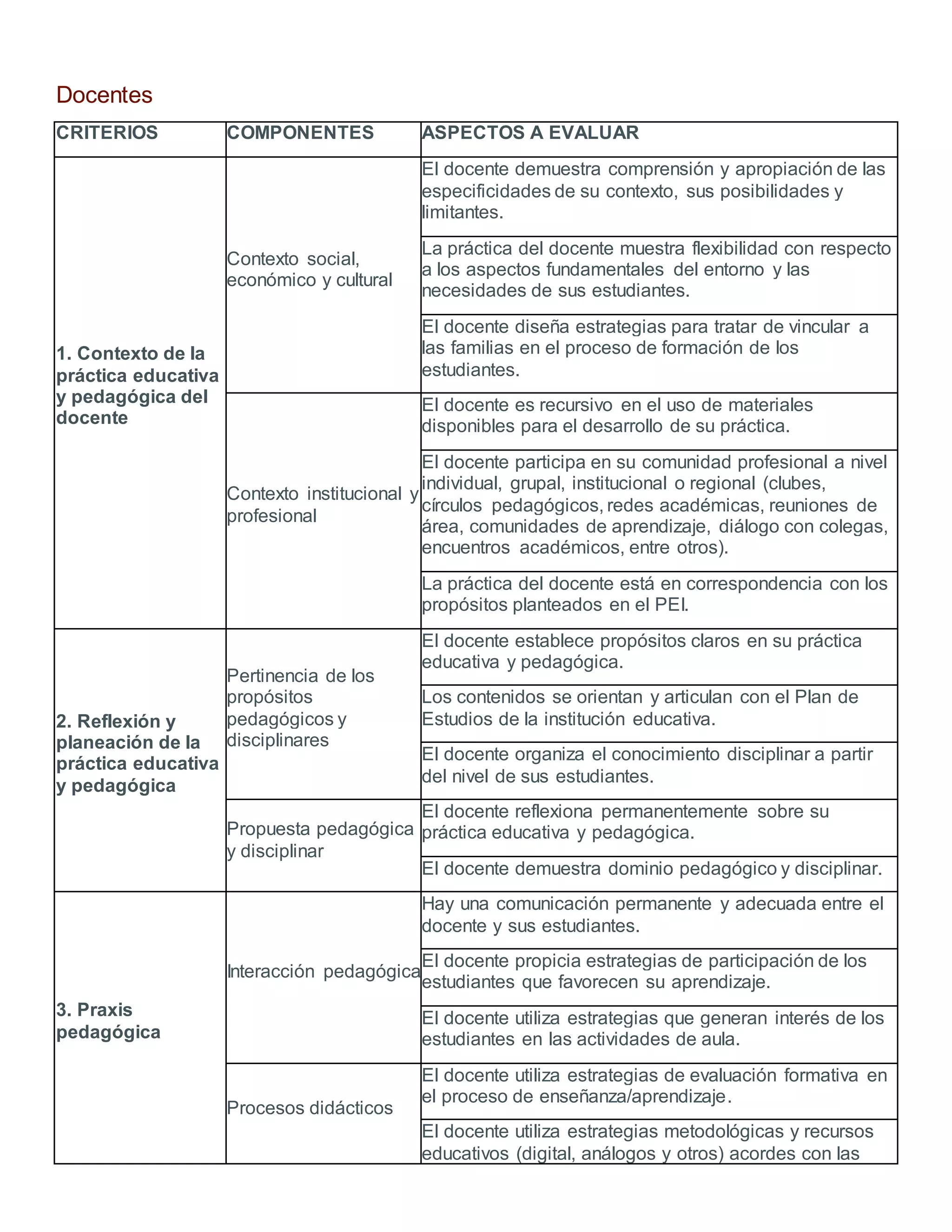 Docentes

| CRITERIOS | COMPONENTES | ASPECTOS A EVALUAR |
|---|---|---|
| 1. Contexto de la práctica educativa y pedagógica del docente | Contexto social, económico y cultural | El docente demuestra comprensión y apropiación de las especificidades de su contexto, sus posibilidades y limitantes. |
| | | La práctica del docente muestra flexibilidad con respecto a los aspectos fundamentales del entorno y las necesidades de sus estudiantes. |
| | | El docente diseña estrategias para tratar de vincular a las familias en el proceso de formación de los estudiantes. |
| | Contexto institucional y profesional | El docente es recursivo en el uso de materiales disponibles para el desarrollo de su práctica. |
| | | El docente participa en su comunidad profesional a nivel individual, grupal, institucional o regional (clubes, círculos pedagógicos, redes académicas, reuniones de área, comunidades de aprendizaje, diálogo con colegas, encuentros académicos, entre otros). |
| | | La práctica del docente está en correspondencia con los propósitos planteados en el PEI. |
| 2. Reflexión y planeación de la práctica educativa y pedagógica | Pertinencia de los propósitos pedagógicos y disciplinares | El docente establece propósitos claros en su práctica educativa y pedagógica. |
| | | Los contenidos se orientan y articulan con el Plan de Estudios de la institución educativa. |
| | | El docente organiza el conocimiento disciplinar a partir del nivel de sus estudiantes. |
| | Propuesta pedagógica y disciplinar | El docente reflexiona permanentemente sobre su práctica educativa y pedagógica. |
| | | El docente demuestra dominio pedagógico y disciplinar. |
| 3. Praxis pedagógica | Interacción pedagógica | Hay una comunicación permanente y adecuada entre el docente y sus estudiantes. |
| | | El docente propicia estrategias de participación de los estudiantes que favorecen su aprendizaje. |
| | | El docente utiliza estrategias que generan interés de los estudiantes en las actividades de aula. |
| | Procesos didácticos | El docente utiliza estrategias de evaluación formativa en el proceso de enseñanza/aprendizaje. |
| | | El docente utiliza estrategias metodológicas y recursos educativos (digital, análogos y otros) acordes con las |